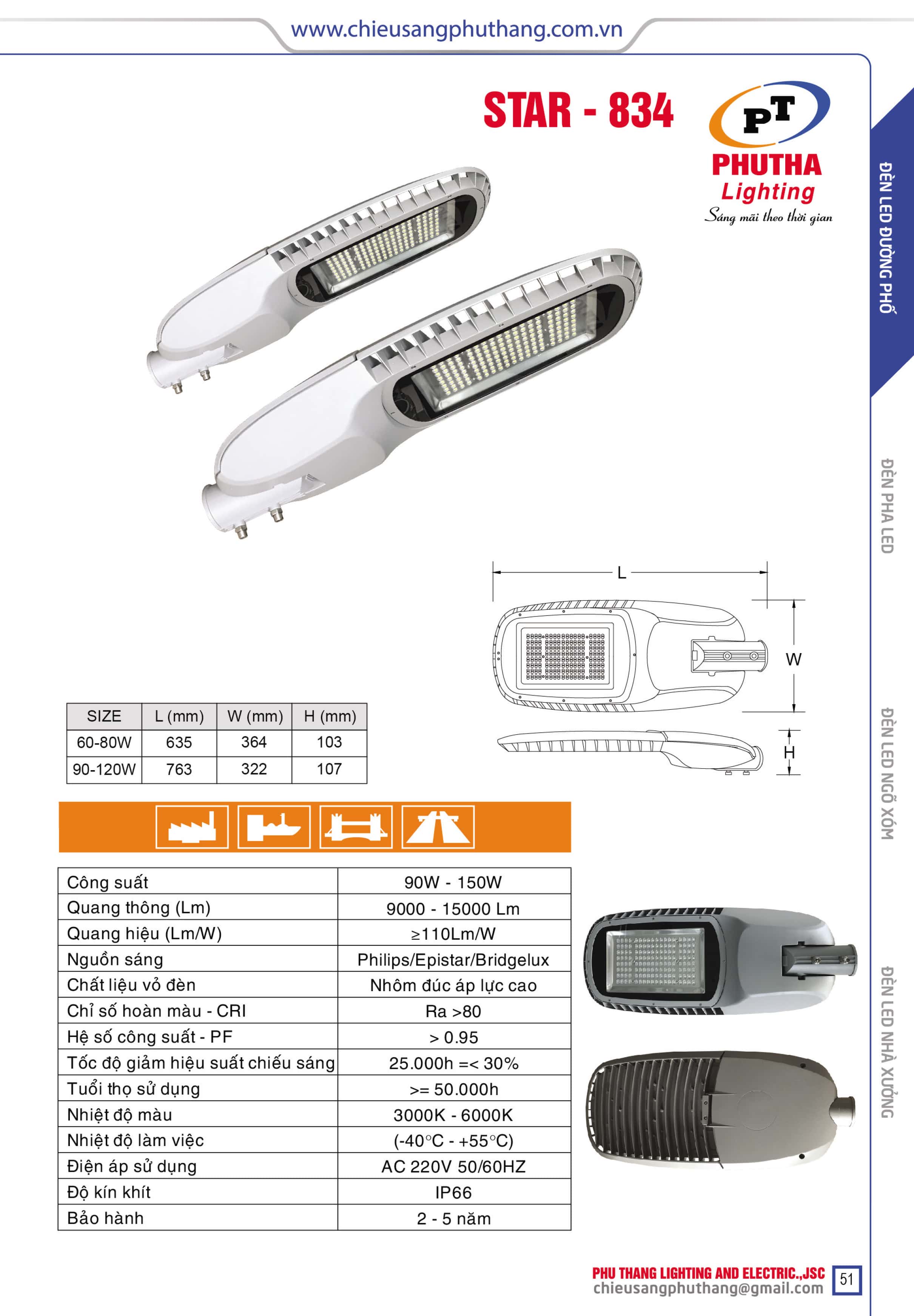 www.chieusangphuthang.com.vn

STAR - 834

PT
PHUTHA
Lighting
Sáng mãi theo thời gian

ĐÈN LED ĐƯỜNG PHỐ

ĐÈN PHA LED

ĐÈN LED NGÕ XÓM

ĐÈN LED NHÀ XƯỞNG

L
W
H

| SIZE | L (mm) | W (mm) | H (mm) |
|---|---|---|---|
| 60-80W | 635 | 364 | 103 |
| 90-120W | 763 | 322 | 107 |

| Công suất | 90W - 150W |
|---|---|
| Quang thông (Lm) | 9000 - 15000 Lm |
| Quang hiệu (Lm/W) | ≥110Lm/W |
| Nguồn sáng | Philips/Epistar/Bridgelux |
| Chất liệu vỏ đèn | Nhôm đúc áp lực cao |
| Chỉ số hoàn màu - CRI | Ra >80 |
| Hệ số công suất - PF | > 0.95 |
| Tốc độ giảm hiệu suất chiếu sáng | 25.000h =< 30% |
| Tuổi thọ sử dụng | >= 50.000h |
| Nhiệt độ màu | 3000K - 6000K |
| Nhiệt độ làm việc | (-40°C - +55°C) |
| Điện áp sử dụng | AC 220V 50/60HZ |
| Độ kín khít | IP66 |
| Bảo hành | 2 - 5 năm |

PHU THANG LIGHTING AND ELECTRIC.,JSC
chieusangphuthang@gmail.com
51